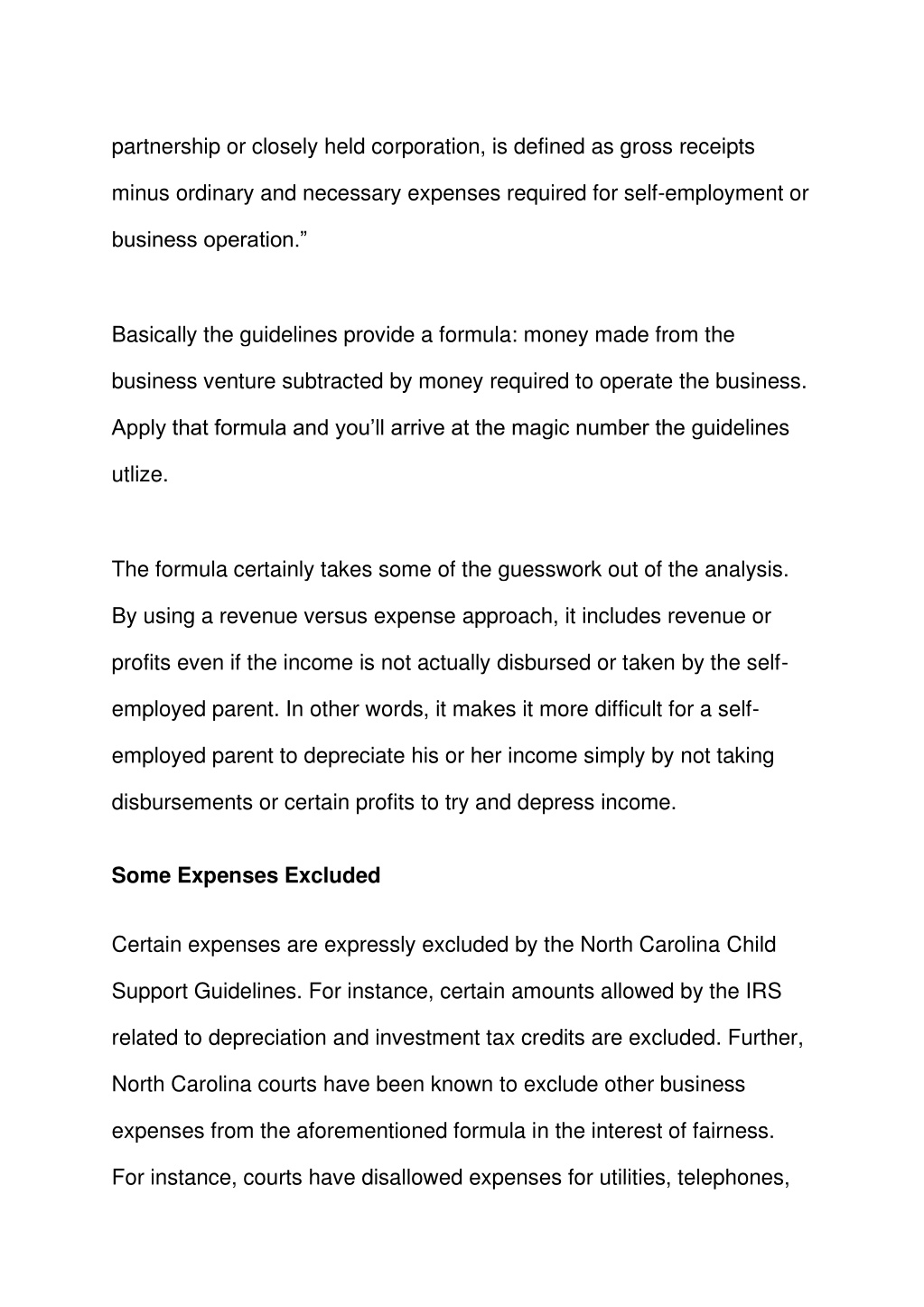 partnership or closely held corporation, is defined as gross receipts minus ordinary and necessary expenses required for self-employment or business operation.”

Basically the guidelines provide a formula: money made from the business venture subtracted by money required to operate the business. Apply that formula and you’ll arrive at the magic number the guidelines utlize.

The formula certainly takes some of the guesswork out of the analysis. By using a revenue versus expense approach, it includes revenue or profits even if the income is not actually disbursed or taken by the self-employed parent. In other words, it makes it more difficult for a self-employed parent to depreciate his or her income simply by not taking disbursements or certain profits to try and depress income.

Some Expenses Excluded

Certain expenses are expressly excluded by the North Carolina Child Support Guidelines. For instance, certain amounts allowed by the IRS related to depreciation and investment tax credits are excluded. Further, North Carolina courts have been known to exclude other business expenses from the aforementioned formula in the interest of fairness. For instance, courts have disallowed expenses for utilities, telephones,